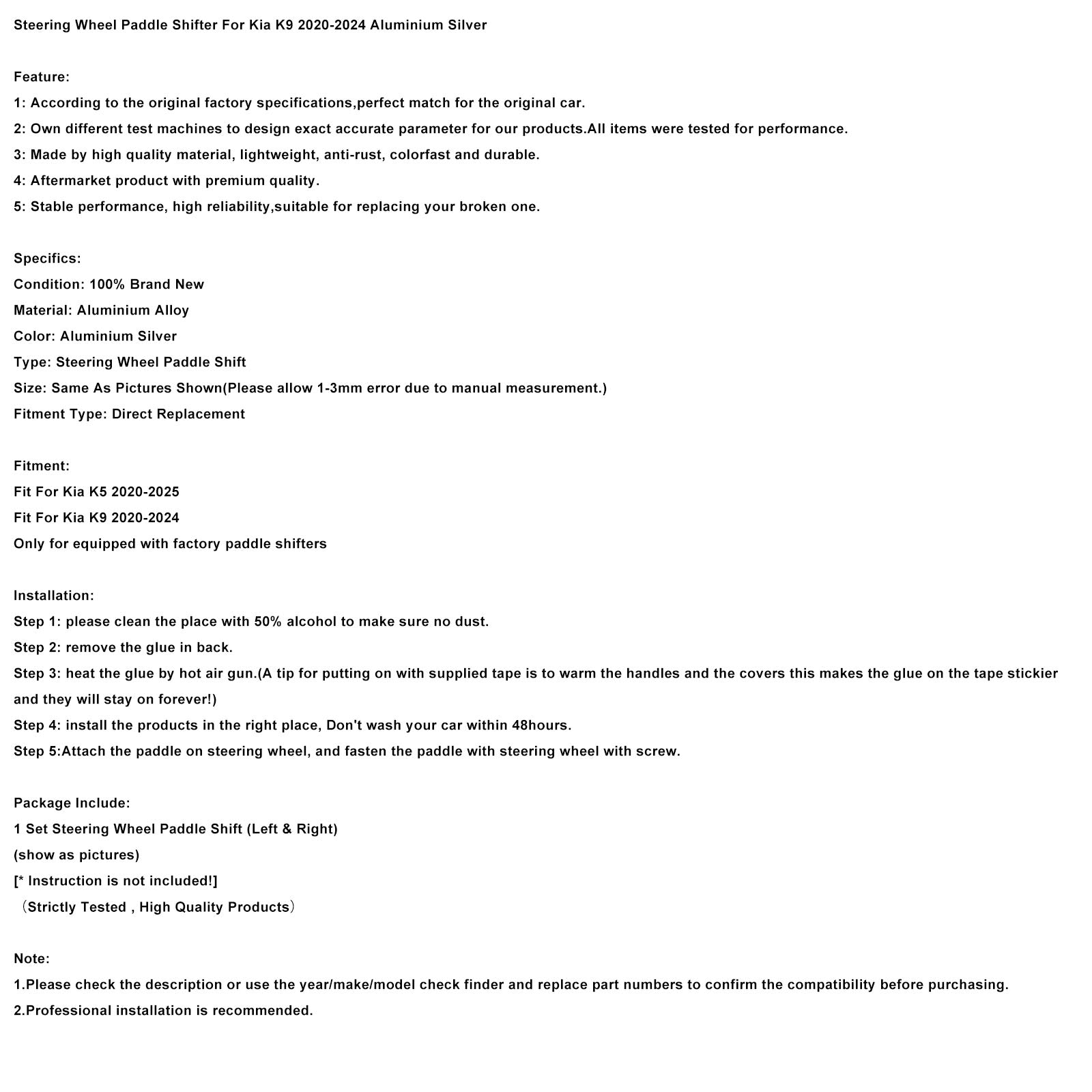 Steering Wheel Paddle Shifter For Kia K9 2020-2024 Aluminium Silver

Feature:
1: According to the original factory specifications,perfect match for the original car.
2: Own different test machines to design exact accurate parameter for our products.All items were tested for performance.
3: Made by high quality material, lightweight, anti-rust, colorfast and durable.
4: Aftermarket product with premium quality.
5: Stable performance, high reliability,suitable for replacing your broken one.

Specifics:
Condition: 100% Brand New
Material: Aluminium Alloy
Color: Aluminium Silver
Type: Steering Wheel Paddle Shift
Size: Same As Pictures Shown(Please allow 1-3mm error due to manual measurement.)
Fitment Type: Direct Replacement

Fitment:
Fit For Kia K5 2020-2025
Fit For Kia K9 2020-2024
Only for equipped with factory paddle shifters

Installation:
Step 1: please clean the place with 50% alcohol to make sure no dust.
Step 2: remove the glue in back.
Step 3: heat the glue by hot air gun.(A tip for putting on with supplied tape is to warm the handles and the covers this makes the glue on the tape stickier and they will stay on forever!)
Step 4: install the products in the right place, Don't wash your car within 48hours.
Step 5:Attach the paddle on steering wheel, and fasten the paddle with steering wheel with screw.

Package Include:
1 Set Steering Wheel Paddle Shift (Left & Right)
(show as pictures)
[* Instruction is not included!]
（Strictly Tested , High Quality Products）

Note:
1.Please check the description or use the year/make/model check finder and replace part numbers to confirm the compatibility before purchasing.
2.Professional installation is recommended.